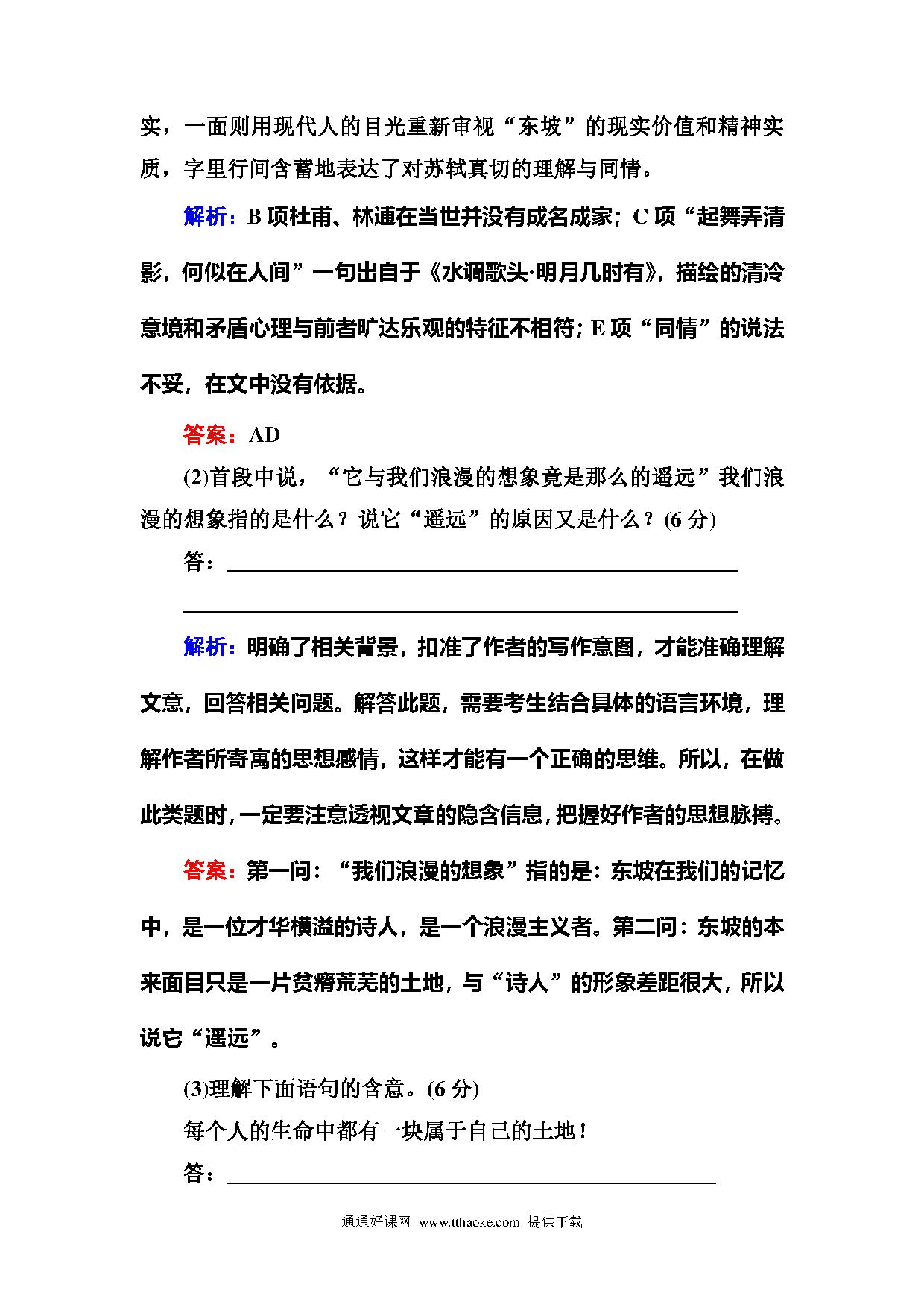 实，一面则用现代人的目光重新审视“东坡”的现实价值和精神实质，字里行间含蓄地表达了对苏轼真切的理解与同情。

解析：B 项杜甫、林逋在当世并没有成名成家；C 项“起舞弄清影，何似在人间”一句出自于《水调歌头·明月几时有》，描绘的清冷意境和矛盾心理与前者旷达乐观的特征不相符；E 项“同情”的说法不妥，在文中没有依据。

答案：AD

(2)首段中说，“它与我们浪漫的想象竟是那么的遥远”我们浪漫的想象指的是什么？说它“遥远”的原因又是什么？(6 分)

答：

解析：明确了相关背景，扣准了作者的写作意图，才能准确理解文意，回答相关问题。解答此题，需要考生结合具体的语言环境，理解作者所寄寓的思想感情，这样才能有一个正确的思维。所以，在做此类题时，一定要注意透视文章的隐含信息，把握好作者的思想脉搏。

答案：第一问：“我们浪漫的想象”指的是：东坡在我们的记忆中，是一位才华横溢的诗人，是一个浪漫主义者。第二问：东坡的本来面目只是一片贫瘠荒芜的土地，与“诗人”的形象差距很大，所以说它“遥远”。

(3)理解下面语句的含意。(6 分)

每个人的生命中都有一块属于自己的土地！

答：

通通好课网 www.tthaoke.com 提供下载